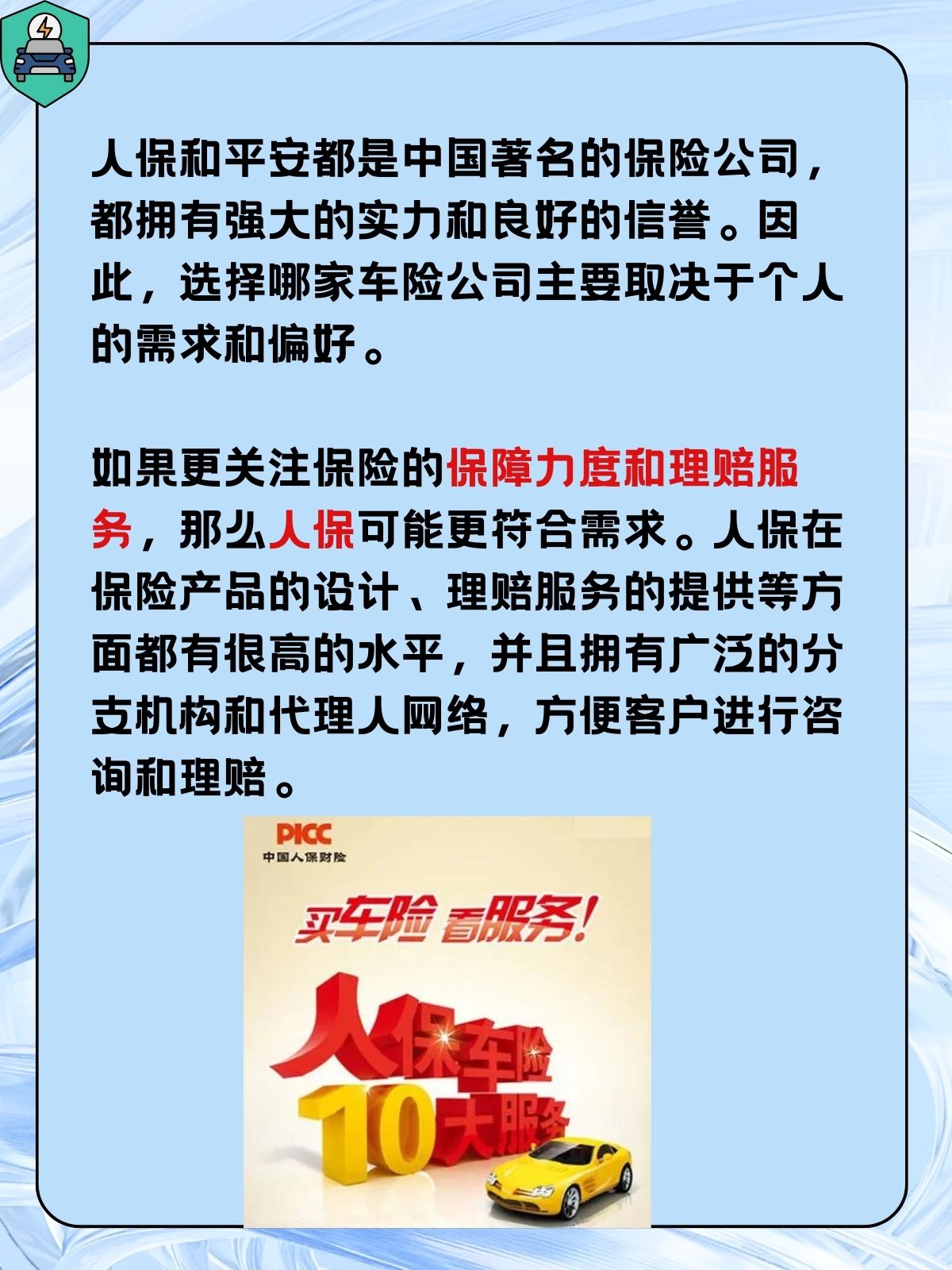 人保和平安都是中国著名的保险公司，都拥有强大的实力和良好的信誉。因此，选择哪家车险公司主要取决于个人的需求和偏好。

如果更关注保险的保障力度和理赔服务，那么人保可能更符合需求。人保在保险产品的设计、理赔服务的提供等方面都有很高的水平，并且拥有广泛的分支机构和代理人网络，方便客户进行咨询和理赔。

PICC
中国人保财险

买车险 看服务！

人保车险
10大服务